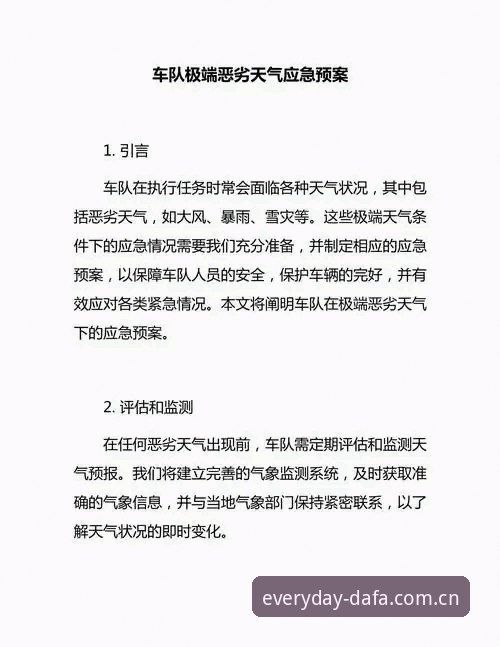 车队极端恶劣天气应急预案

1. 引言

车队在执行任务时常会面临各种天气状况，其中包括恶劣天气，如大风、暴雨、雪灾等。这些极端天气条件下的应急情况需要我们充分准备，并制定相应的应急预案，以保障车队人员的安全，保护车辆的完好，并有效应对各类紧急情况。本文将阐明车队在极端恶劣天气下的应急预案。

2. 评估和监测

在任何恶劣天气出现前，车队需定期评估和监测天气预报。我们将建立完善的气象监测系统，及时获取准确的气象信息，并与当地气象部门保持紧密联系，以了解天气状况的即时变化。

everyday-dafa.com.cn